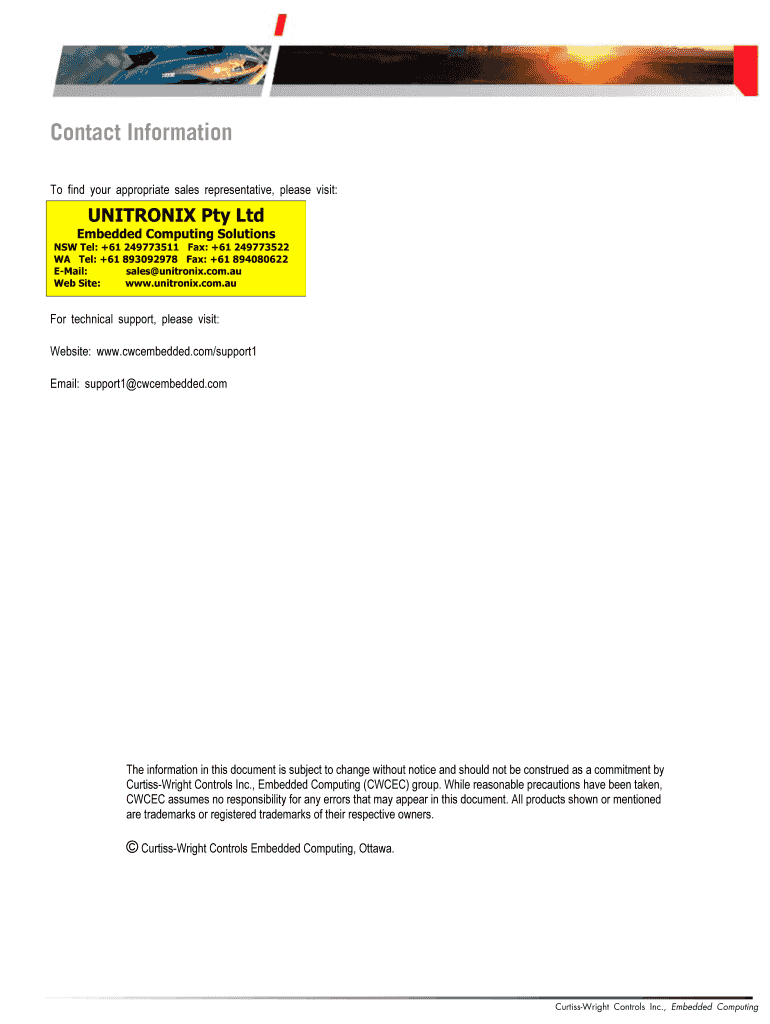 Contact Information

To find your appropriate sales representative, please visit:

UNITRONIX Pty Ltd
Embedded Computing Solutions
NSW Tel: +61 249773511 Fax: +61 249773522
WA Tel: +61 893092978 Fax: +61 894080622
E-Mail: sales@unitronix.com.au
Web Site: www.unitronix.com.au

For technical support, please visit:

Website: www.cwcembedded.com/support1

Email: support1@cwcembedded.com

The information in this document is subject to change without notice and should not be construed as a commitment by Curtiss-Wright Controls Inc., Embedded Computing (CWCEC) group. While reasonable precautions have been taken, CWCEC assumes no responsibility for any errors that may appear in this document. All products shown or mentioned are trademarks or registered trademarks of their respective owners.

© Curtiss-Wright Controls Embedded Computing, Ottawa.

Curtiss-Wright Controls Inc., Embedded Computing